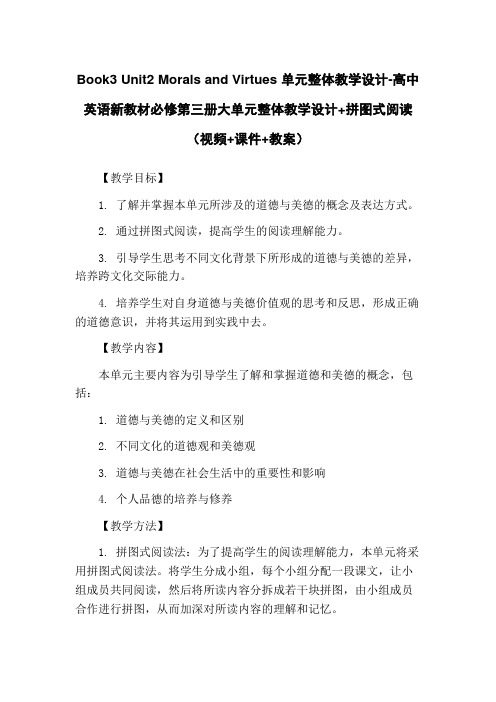 Book3 Unit2 Morals and Virtues 单元整体教学设计-高中英语新教材必修第三册大单元整体教学设计+拼图式阅读（视频+课件+教案）

【教学目标】

1. 了解并掌握本单元所涉及的道德与美德的概念及表达方式。

2. 通过拼图式阅读，提高学生的阅读理解能力。

3. 引导学生思考不同文化背景下所形成的道德与美德的差异，培养跨文化交际能力。

4. 培养学生对自身道德与美德价值观的思考和反思，形成正确的道德意识，并将其运用到实践中去。

【教学内容】

本单元主要内容为引导学生了解和掌握道德和美德的概念，包括：

1. 道德与美德的定义和区别

2. 不同文化的道德观和美德观

3. 道德与美德在社会生活中的重要性和影响

4. 个人品德的培养与修养

【教学方法】

1. 拼图式阅读法：为了提高学生的阅读理解能力，本单元将采用拼图式阅读法。将学生分成小组，每个小组分配一段课文，让小组成员共同阅读，然后将所读内容分拆成若干块拼图，由小组成员合作进行拼图，从而加深对所读内容的理解和记忆。